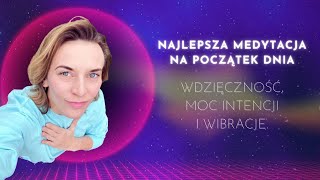 NAJLEPSZA MEDYTACJA NA POCZĄTEK DNIA

WDZIĘCZNOŚĆ, MOC INTENCJI I WIBRACJE